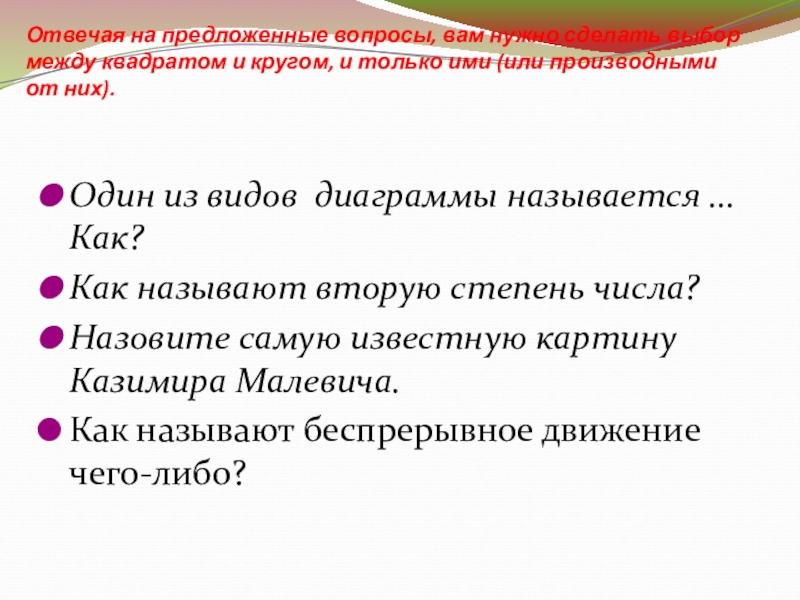 Отвечая на предложенные вопросы, вам нужно сделать выбор между квадратом и кругом, и только ими (или производными от них).

Один из видов диаграммы называется … Как?

Как называют вторую степень числа?

Назовите самую известную картину Казимира Малевича.

Как называют беспрерывное движение чего-либо?